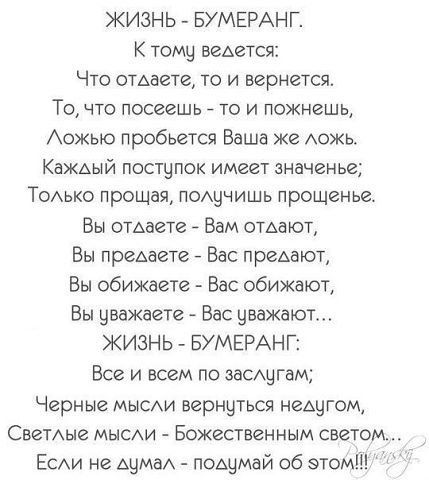 ЖИЗНЬ - БУМЕРАНГ.
К тому ведется:
Что отдаете, то и вернется.
То, что посеешь - то и пожнешь,
Ложью пробьется Ваша же ложь.
Каждый поступок имеет значенье;
Только прощая, получишь прощенье.
Вы отдаете - Вам отдают,
Вы предаете - Вас предают,
Вы обижаете - Вас обижают,
Вы уважаете - Вас уважают...
ЖИЗНЬ - БУМЕРАНГ:
Все и всем по заслугам;
Черные мысли вернуться недугом,
Светлые мысли - Божественным светом...
Если не думал - подумай об этом!!!

Polyansky